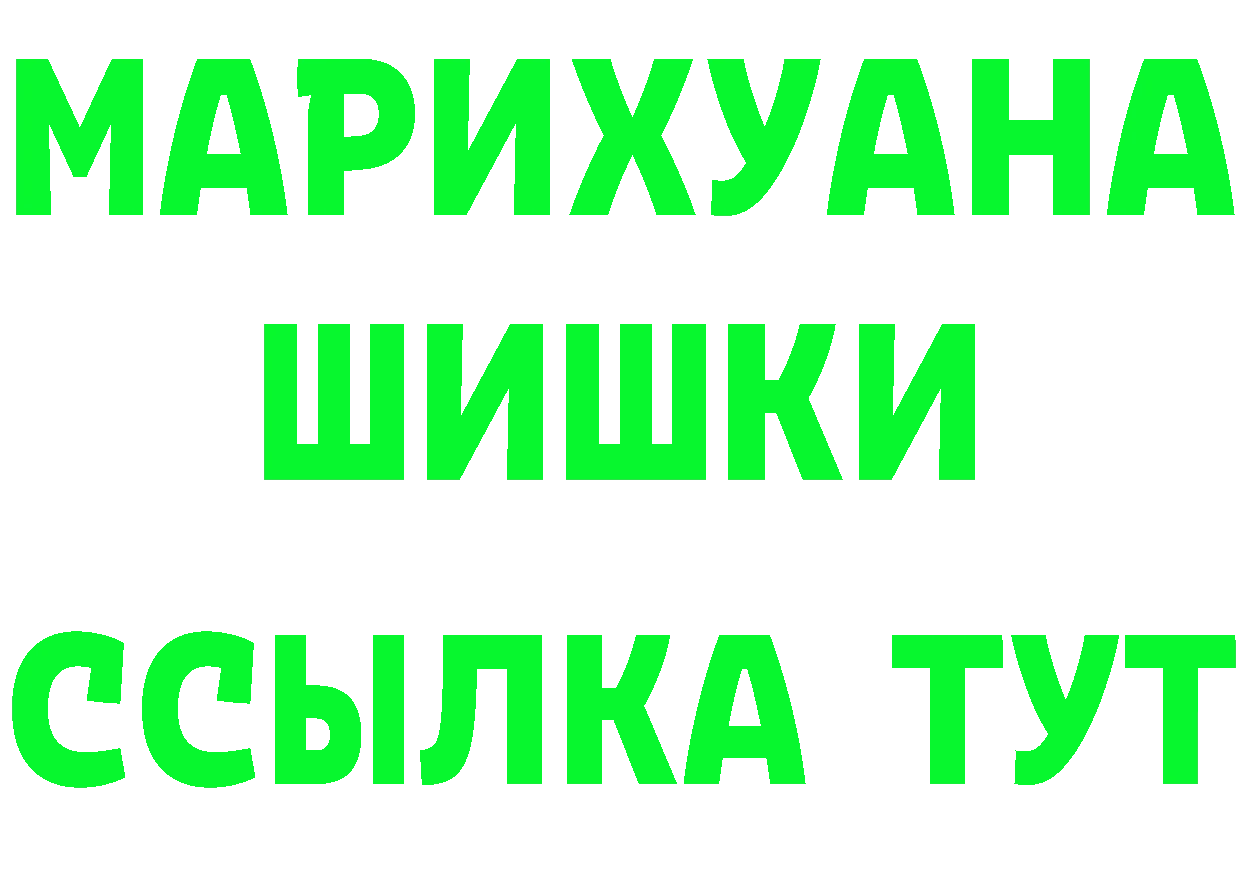 МАРИХУАНА
ШИШКИ
ССЫЛКА ТУТ